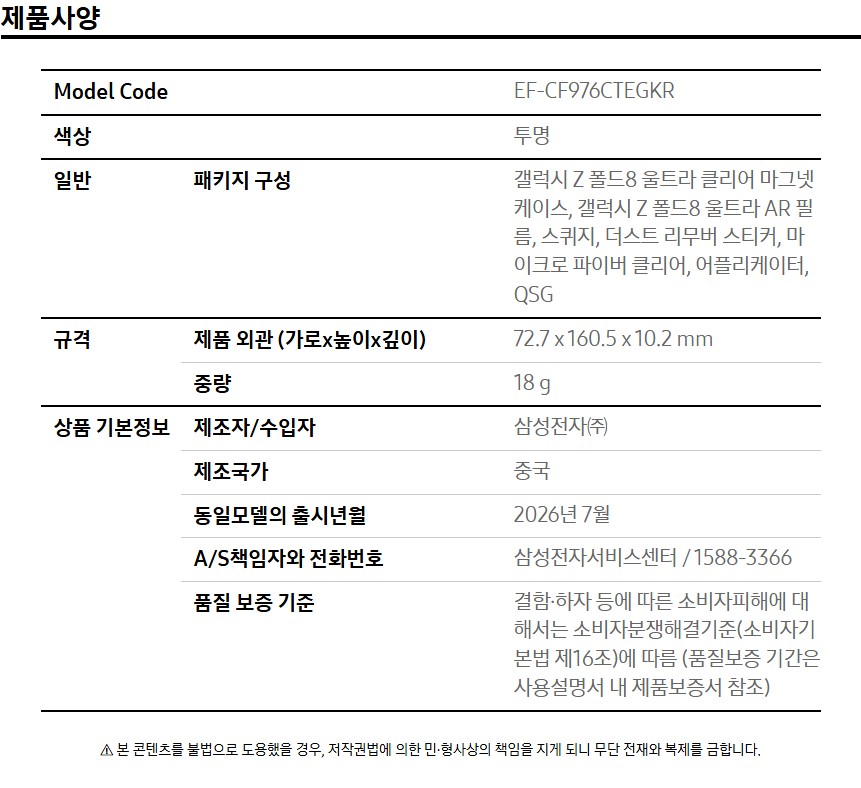 제품사양

| Model Code | | EF-CF976CTEGKR |
|---|---|---|
| 색상 | | 투명 |
| 일반 | 패키지 구성 | 갤럭시 Z 폴드8 울트라 클리어 마그넷 케이스, 갤럭시 Z 폴드8 울트라 AR 필름, 스퀴지, 더스트 리무버 스티커, 마이크로 파이버 클리어, 어플리케이터, QSG |
| 규격 | 제품 외관 (가로x높이x깊이) | 72.7 x 160.5 x 10.2 mm |
| | 중량 | 18 g |
| 상품 기본정보 | 제조자/수입자 | 삼성전자㈜ |
| | 제조국가 | 중국 |
| | 동일모델의 출시년월 | 2026년 7월 |
| | A/S책임자와 전화번호 | 삼성전자서비스센터 / 1588-3366 |
| | 품질 보증 기준 | 결함·하자 등에 따른 소비자피해에 대해서는 소비자분쟁해결기준(소비자기본법 제16조)에 따름 (품질보증 기간은 사용설명서 내 제품보증서 참조) |

⚠ 본 콘텐츠를 불법으로 도용했을 경우, 저작권법에 의한 민·형사상의 책임을 지게 되니 무단 전재와 복제를 금합니다.